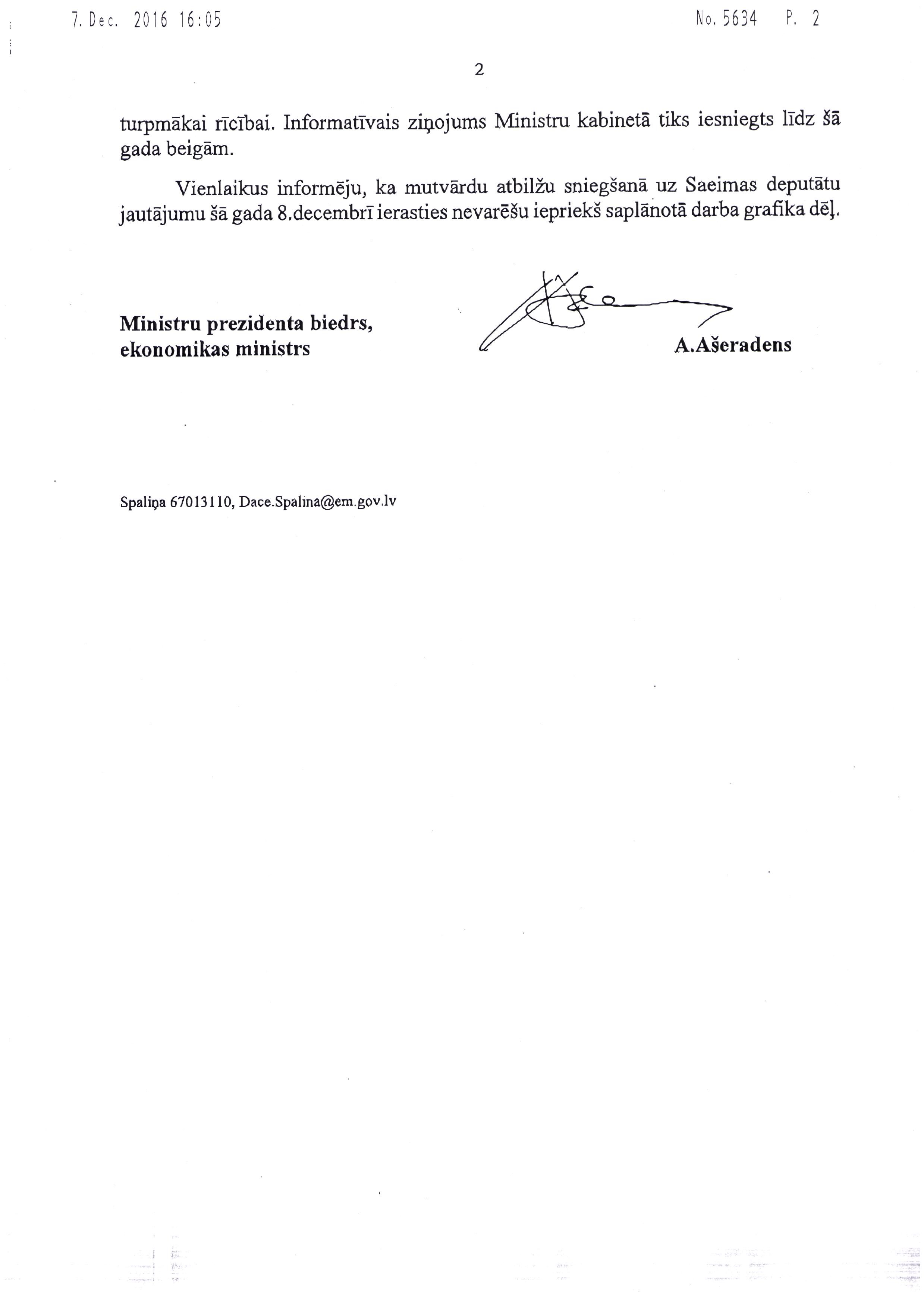 7. Dec. 2016 16:05 No. 5634 P. 2

2

turpmākai rīcībai. Informatīvais ziņojums Ministru kabinetā tiks iesniegts līdz šā gada beigām.

Vienlaikus informēju, ka mutvārdu atbilžu sniegšanā uz Saeimas deputātu jautājumu šā gada 8.decembrī ierasties nevarēšu iepriekš saplānotā darba grafika dēļ.

Ministru prezidenta biedrs, ekonomikas ministrs

A.Ašeradens

Spaliņa 67013110, Dace.Spalina@em.gov.lv